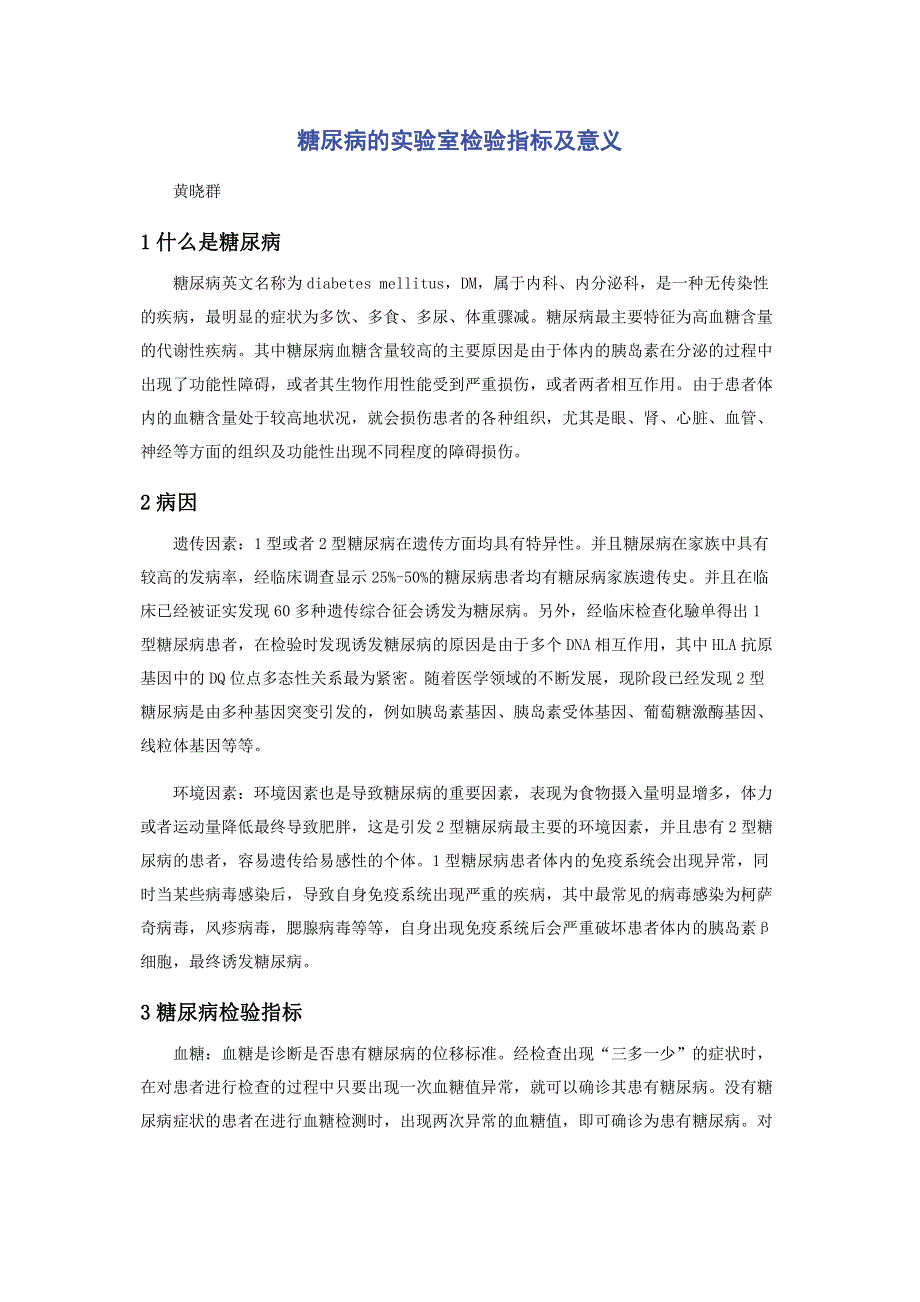 糖尿病的实验室检验指标及意义

黄晓群

1 什么是糖尿病

糖尿病英文名称为 diabetes mellitus，DM，属于内科、内分泌科，是一种无传染性的疾病，最明显的症状为多饮、多食、多尿、体重骤减。糖尿病最主要特征为高血糖含量的代谢性疾病。其中糖尿病血糖含量较高的主要原因是由于体内的胰岛素在分泌的过程中出现了功能性障碍，或者其生物作用性能受到严重损伤，或者两者相互作用。由于患者体内的血糖含量处于较高地状况，就会损伤患者的各种组织，尤其是眼、肾、心脏、血管、神经等方面的组织及功能性出现不同程度的障碍损伤。

2 病因

遗传因素：1 型或者 2 型糖尿病在遗传方面均具有特异性。并且糖尿病在家族中具有较高的发病率，经临床调查显示 25%-50%的糖尿病患者均有糖尿病家族遗传史。并且在临床已经被证实发现 60 多种遗传综合征会诱发为糖尿病。另外，经临床检查化驗单得出 1 型糖尿病患者，在检验时发现诱发糖尿病的原因是由于多个 DNA 相互作用，其中 HLA 抗原基因中的 DQ 位点多态性关系最为紧密。随着医学领域的不断发展，现阶段已经发现 2 型糖尿病是由多种基因突变引发的，例如胰岛素基因、胰岛素受体基因、葡萄糖激酶基因、线粒体基因等等。

环境因素：环境因素也是导致糖尿病的重要因素，表现为食物摄入量明显增多，体力或者运动量降低最终导致肥胖，这是引发 2 型糖尿病最主要的环境因素，并且患有 2 型糖尿病的患者，容易遗传给易感性的个体。1 型糖尿病患者体内的免疫系统会出现异常，同时当某些病毒感染后，导致自身免疫系统出现严重的疾病，其中最常见的病毒感染为柯萨奇病毒，风疹病毒，腮腺病毒等等，自身出现免疫系统后会严重破坏患者体内的胰岛素β细胞，最终诱发糖尿病。

3 糖尿病检验指标

血糖：血糖是诊断是否患有糖尿病的位移标准。经检查出现“三多一少”的症状时，在对患者进行检查的过程中只要出现一次血糖值异常，就可以确诊其患有糖尿病。没有糖尿病症状的患者在进行血糖检测时，出现两次异常的血糖值，即可确诊为患有糖尿病。对